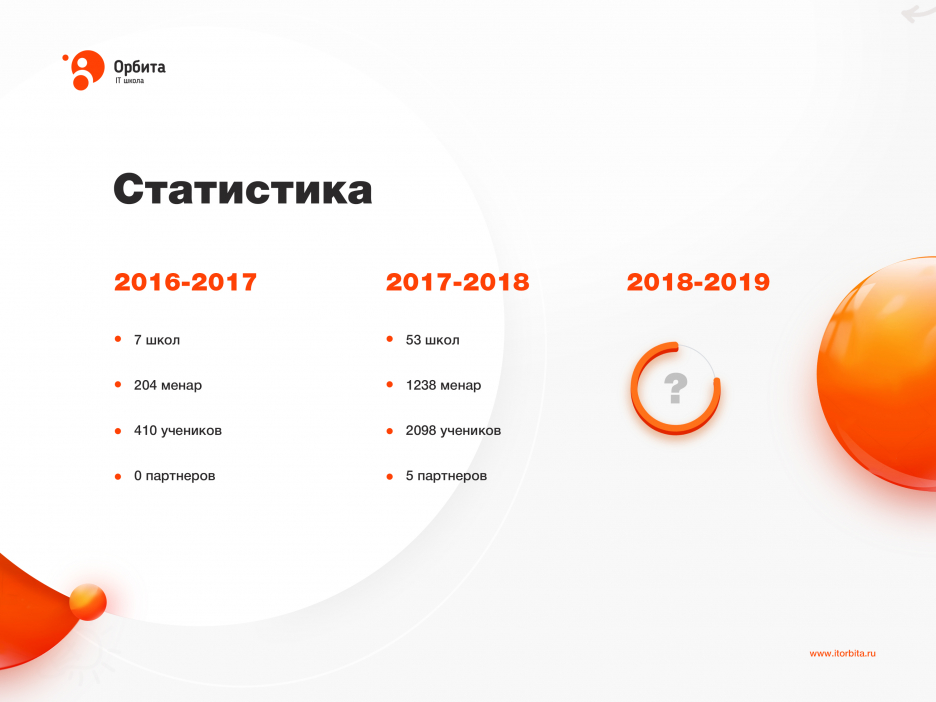 Орбита
IT школа

Статистика

2016-2017

• 7 школ
• 204 менар
• 410 учеников
• 0 партнеров

2017-2018

• 53 школ
• 1238 менар
• 2098 учеников
• 5 партнеров

2018-2019

?

www.itorbita.ru